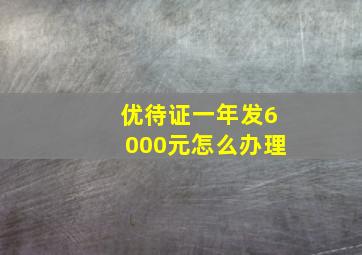 优待证一年发6000元怎么办理